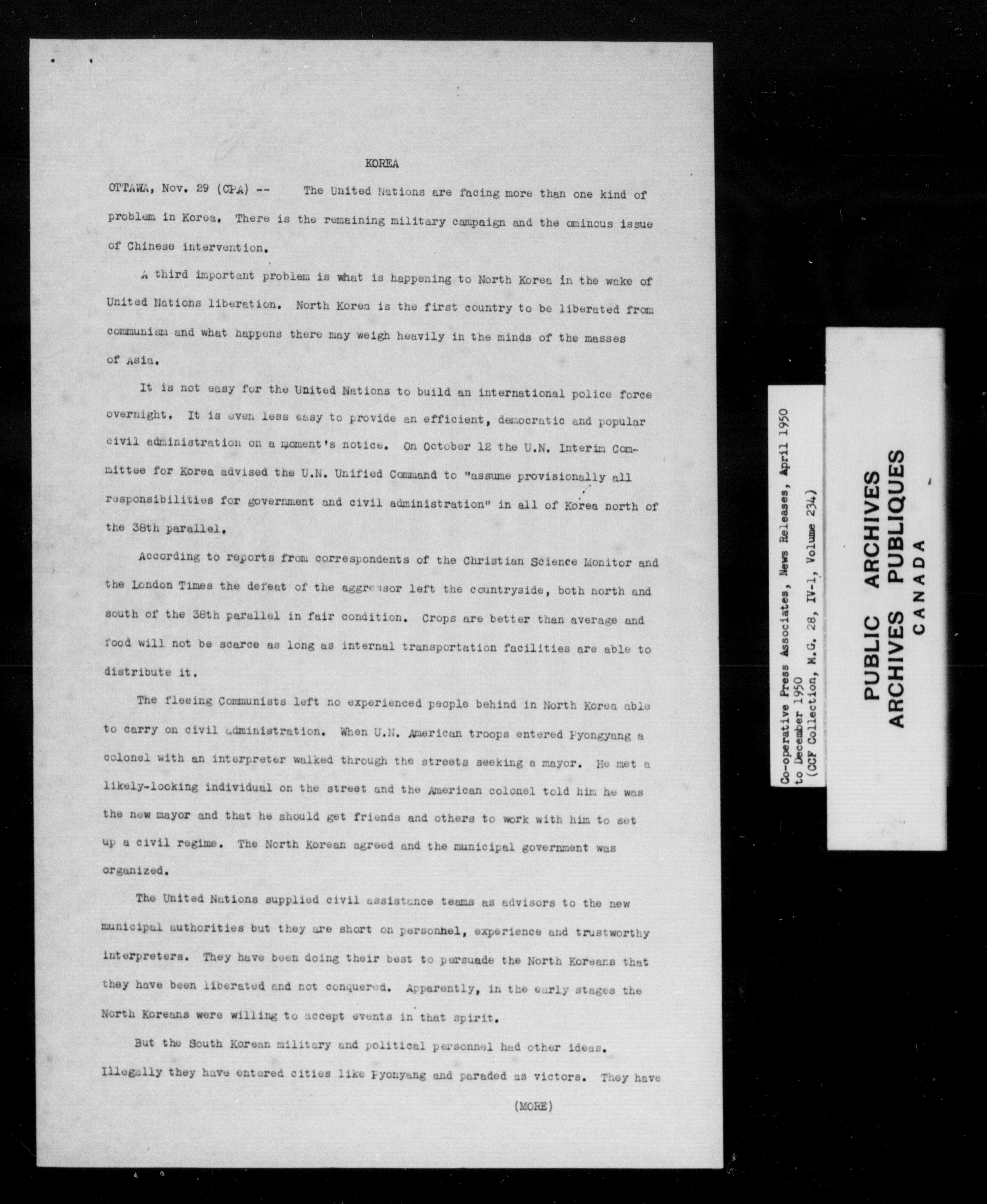 KOREA

OTTAWA, Nov. 29 (CPA) -- The United Nations are facing more than one kind of problem in Korea. There is the remaining military campaign and the ominous issue of Chinese intervention.

A third important problem is what is happening to North Korea in the wake of United Nations liberation. North Korea is the first country to be liberated from communism and what happens there may weigh heavily in the minds of the masses of Asia.

It is not easy for the United Nations to build an international police force overnight. It is even less easy to provide an efficient, democratic and popular civil administration on a moment's notice. On October 12 the U.N. Interim Committee for Korea advised the U.N. Unified Command to "assume provisionally all responsibilities for government and civil administration" in all of Korea north of the 38th parallel.

According to reports from correspondents of the Christian Science Monitor and the London Times the defeat of the aggressor left the countryside, both north and south of the 38th parallel in fair condition. Crops are better than average and food will not be scarce as long as internal transportation facilities are able to distribute it.

The fleeing Communists left no experienced people behind in North Korea able to carry on civil administration. When U.N. American troops entered Pyongyang a colonel with an interpreter walked through the streets seeking a mayor. He met a likely-looking individual on the street and the American colonel told him he was the new mayor and that he should get friends and others to work with him to set up a civil regime. The North Korean agreed and the municipal government was organized.

The United Nations supplied civil assistance teams as advisors to the new municipal authorities but they are short on personnel, experience and trustworthy interpreters. They have been doing their best to persuade the North Koreans that they have been liberated and not conquered. Apparently, in the early stages the North Koreans were willing to accept events in that spirit.

But the South Korean military and political personnel had other ideas. Illegally they have entered cities like Pyonyang and paraded as victors. They have

(MORE)

Co-operative Press Associates, News Releases, April 1950 to December 1950
(CCF Collection, M.G. 28, IV-1, Volume 234)

PUBLIC ARCHIVES
ARCHIVES PUBLIQUES
CANADA